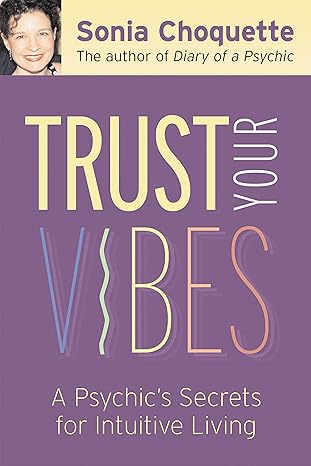 Sonia Choquette
The author of Diary of a Psychic

TRUST YOUR VIBES

A Psychic's Secrets for Intuitive Living